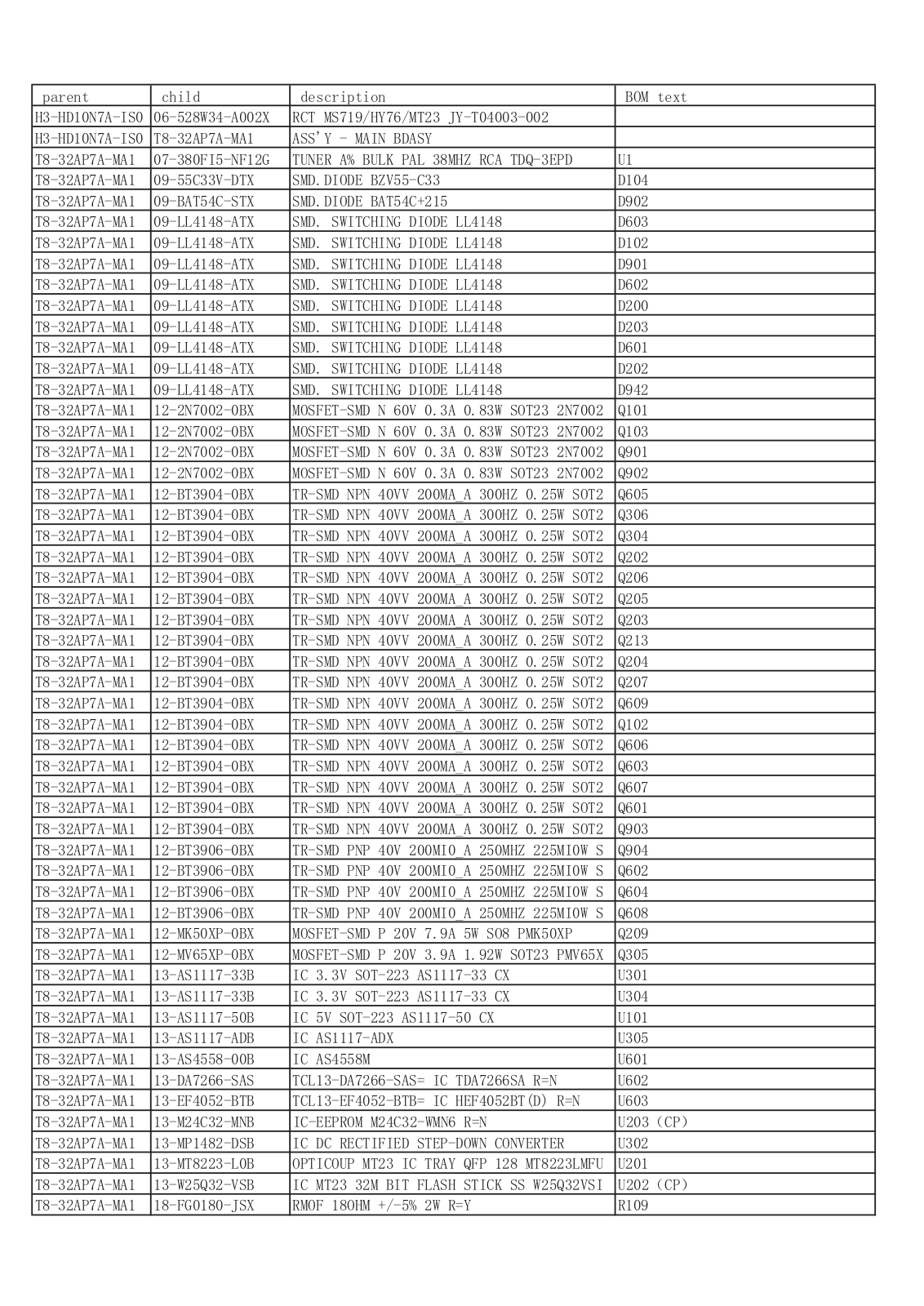 | parent | child | description | BOM text |
|---|---|---|---|
| H3-HD10N7A-ISO | 06-528W34-A002X | RCT MS719/HY76/MT23 JY-T04003-002 | |
| H3-HD10N7A-ISO | T8-32AP7A-MA1 | ASS'Y - MAIN BDASY | |
| T8-32AP7A-MA1 | 07-380FI5-NF12G | TUNER A% BULK PAL 38MHZ RCA TDQ-3EPD | U1 |
| T8-32AP7A-MA1 | 09-55C33V-DTX | SMD.DIODE BZV55-C33 | D104 |
| T8-32AP7A-MA1 | 09-BAT54C-STX | SMD.DIODE BAT54C+215 | D902 |
| T8-32AP7A-MA1 | 09-LL4148-ATX | SMD. SWITCHING DIODE LL4148 | D603 |
| T8-32AP7A-MA1 | 09-LL4148-ATX | SMD. SWITCHING DIODE LL4148 | D102 |
| T8-32AP7A-MA1 | 09-LL4148-ATX | SMD. SWITCHING DIODE LL4148 | D901 |
| T8-32AP7A-MA1 | 09-LL4148-ATX | SMD. SWITCHING DIODE LL4148 | D602 |
| T8-32AP7A-MA1 | 09-LL4148-ATX | SMD. SWITCHING DIODE LL4148 | D200 |
| T8-32AP7A-MA1 | 09-LL4148-ATX | SMD. SWITCHING DIODE LL4148 | D203 |
| T8-32AP7A-MA1 | 09-LL4148-ATX | SMD. SWITCHING DIODE LL4148 | D601 |
| T8-32AP7A-MA1 | 09-LL4148-ATX | SMD. SWITCHING DIODE LL4148 | D202 |
| T8-32AP7A-MA1 | 09-LL4148-ATX | SMD. SWITCHING DIODE LL4148 | D942 |
| T8-32AP7A-MA1 | 12-2N7002-0BX | MOSFET-SMD N 60V 0.3A 0.83W SOT23 2N7002 | Q101 |
| T8-32AP7A-MA1 | 12-2N7002-0BX | MOSFET-SMD N 60V 0.3A 0.83W SOT23 2N7002 | Q103 |
| T8-32AP7A-MA1 | 12-2N7002-0BX | MOSFET-SMD N 60V 0.3A 0.83W SOT23 2N7002 | Q901 |
| T8-32AP7A-MA1 | 12-2N7002-0BX | MOSFET-SMD N 60V 0.3A 0.83W SOT23 2N7002 | Q902 |
| T8-32AP7A-MA1 | 12-BT3904-0BX | TR-SMD NPN 40VV 200MA_A 300HZ 0.25W SOT2 | Q605 |
| T8-32AP7A-MA1 | 12-BT3904-0BX | TR-SMD NPN 40VV 200MA_A 300HZ 0.25W SOT2 | Q306 |
| T8-32AP7A-MA1 | 12-BT3904-0BX | TR-SMD NPN 40VV 200MA_A 300HZ 0.25W SOT2 | Q304 |
| T8-32AP7A-MA1 | 12-BT3904-0BX | TR-SMD NPN 40VV 200MA_A 300HZ 0.25W SOT2 | Q202 |
| T8-32AP7A-MA1 | 12-BT3904-0BX | TR-SMD NPN 40VV 200MA_A 300HZ 0.25W SOT2 | Q206 |
| T8-32AP7A-MA1 | 12-BT3904-0BX | TR-SMD NPN 40VV 200MA_A 300HZ 0.25W SOT2 | Q205 |
| T8-32AP7A-MA1 | 12-BT3904-0BX | TR-SMD NPN 40VV 200MA_A 300HZ 0.25W SOT2 | Q203 |
| T8-32AP7A-MA1 | 12-BT3904-0BX | TR-SMD NPN 40VV 200MA_A 300HZ 0.25W SOT2 | Q213 |
| T8-32AP7A-MA1 | 12-BT3904-0BX | TR-SMD NPN 40VV 200MA_A 300HZ 0.25W SOT2 | Q204 |
| T8-32AP7A-MA1 | 12-BT3904-0BX | TR-SMD NPN 40VV 200MA_A 300HZ 0.25W SOT2 | Q207 |
| T8-32AP7A-MA1 | 12-BT3904-0BX | TR-SMD NPN 40VV 200MA_A 300HZ 0.25W SOT2 | Q609 |
| T8-32AP7A-MA1 | 12-BT3904-0BX | TR-SMD NPN 40VV 200MA_A 300HZ 0.25W SOT2 | Q102 |
| T8-32AP7A-MA1 | 12-BT3904-0BX | TR-SMD NPN 40VV 200MA_A 300HZ 0.25W SOT2 | Q606 |
| T8-32AP7A-MA1 | 12-BT3904-0BX | TR-SMD NPN 40VV 200MA_A 300HZ 0.25W SOT2 | Q603 |
| T8-32AP7A-MA1 | 12-BT3904-0BX | TR-SMD NPN 40VV 200MA_A 300HZ 0.25W SOT2 | Q607 |
| T8-32AP7A-MA1 | 12-BT3904-0BX | TR-SMD NPN 40VV 200MA_A 300HZ 0.25W SOT2 | Q601 |
| T8-32AP7A-MA1 | 12-BT3904-0BX | TR-SMD NPN 40VV 200MA_A 300HZ 0.25W SOT2 | Q903 |
| T8-32AP7A-MA1 | 12-BT3906-0BX | TR-SMD PNP 40V 200MIO_A 250MHZ 225MIOW S | Q904 |
| T8-32AP7A-MA1 | 12-BT3906-0BX | TR-SMD PNP 40V 200MIO_A 250MHZ 225MIOW S | Q602 |
| T8-32AP7A-MA1 | 12-BT3906-0BX | TR-SMD PNP 40V 200MIO_A 250MHZ 225MIOW S | Q604 |
| T8-32AP7A-MA1 | 12-BT3906-0BX | TR-SMD PNP 40V 200MIO_A 250MHZ 225MIOW S | Q608 |
| T8-32AP7A-MA1 | 12-MK50XP-0BX | MOSFET-SMD P 20V 7.9A 5W SO8 PMK50XP | Q209 |
| T8-32AP7A-MA1 | 12-MV65XP-0BX | MOSFET-SMD P 20V 3.9A 1.92W SOT23 PMV65X | Q305 |
| T8-32AP7A-MA1 | 13-AS1117-33B | IC 3.3V SOT-223 AS1117-33 CX | U301 |
| T8-32AP7A-MA1 | 13-AS1117-33B | IC 3.3V SOT-223 AS1117-33 CX | U304 |
| T8-32AP7A-MA1 | 13-AS1117-50B | IC 5V SOT-223 AS1117-50 CX | U101 |
| T8-32AP7A-MA1 | 13-AS1117-ADB | IC AS1117-ADX | U305 |
| T8-32AP7A-MA1 | 13-AS4558-00B | IC AS4558M | U601 |
| T8-32AP7A-MA1 | 13-DA7266-SAS | TCL13-DA7266-SAS= IC TDA7266SA R=N | U602 |
| T8-32AP7A-MA1 | 13-EF4052-BTB | TCL13-EF4052-BTB= IC HEF4052BT(D) R=N | U603 |
| T8-32AP7A-MA1 | 13-M24C32-MNB | IC-EEPROM M24C32-WMN6 R=N | U203 (CP) |
| T8-32AP7A-MA1 | 13-MP1482-DSB | IC DC RECTIFIED STEP-DOWN CONVERTER | U302 |
| T8-32AP7A-MA1 | 13-MT8223-L0B | OPTICOUP MT23 IC TRAY QFP 128 MT8223LMFU | U201 |
| T8-32AP7A-MA1 | 13-W25Q32-VSB | IC MT23 32M BIT FLASH STICK SS W25Q32VSI | U202 (CP) |
| T8-32AP7A-MA1 | 18-FG0180-JSX | RMOF 18OHM +/-5% 2W R=Y | R109 |